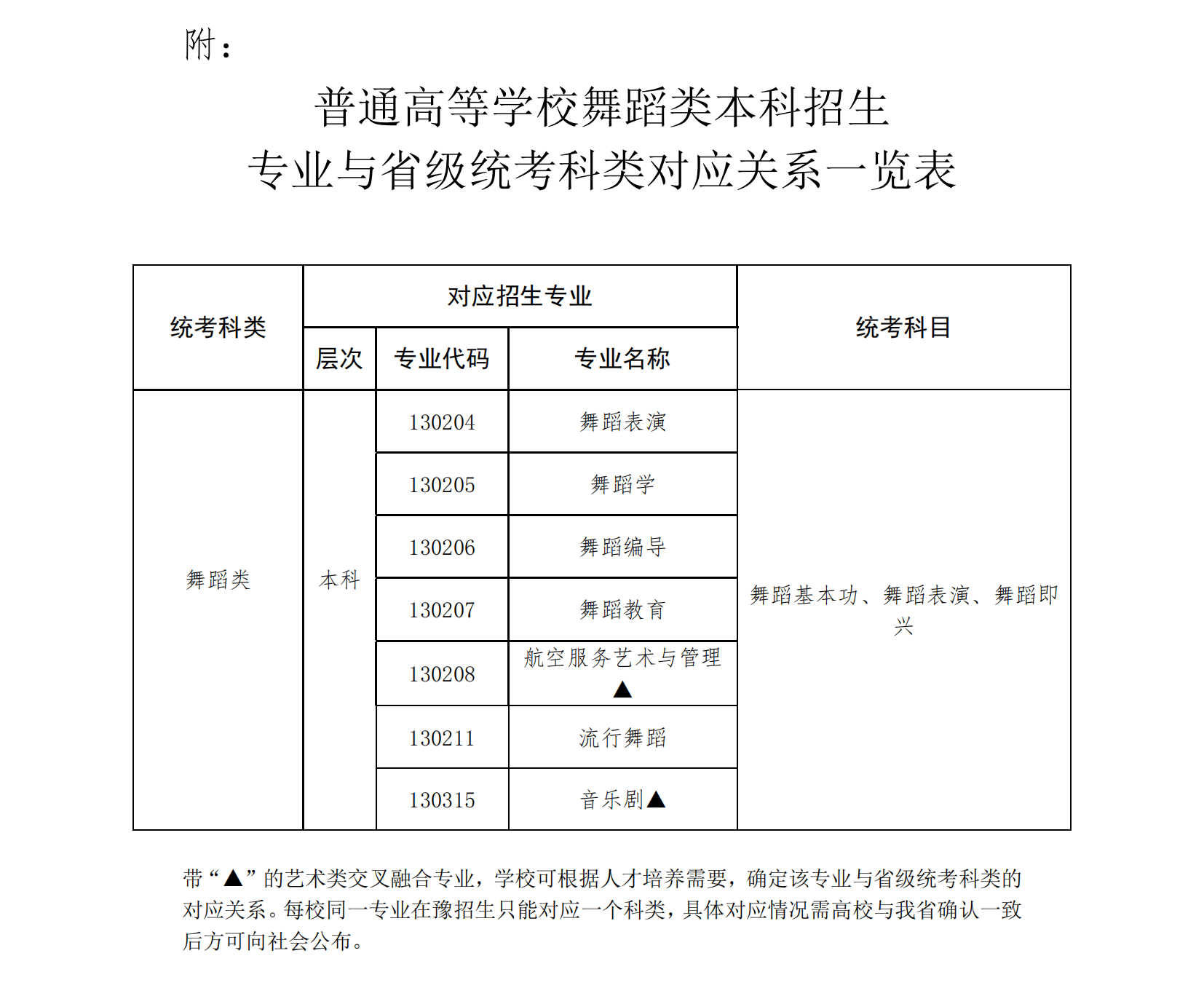 附：

普通高等学校舞蹈类本科招生
专业与省级统考科类对应关系一览表

| 统考科类 | 对应招生专业 | | | 统考科目 |
|---|---|---|---|---|
| | 层次 | 专业代码 | 专业名称 | |
| 舞蹈类 | 本科 | 130204 | 舞蹈表演 | 舞蹈基本功、舞蹈表演、舞蹈即兴 |
| | | 130205 | 舞蹈学 | |
| | | 130206 | 舞蹈编导 | |
| | | 130207 | 舞蹈教育 | |
| | | 130208 | 航空服务艺术与管理▲ | |
| | | 130211 | 流行舞蹈 | |
| | | 130315 | 音乐剧▲ | |

带“▲”的艺术类交叉融合专业，学校可根据人才培养需要，确定该专业与省级统考科类的对应关系。每校同一专业在豫招生只能对应一个科类，具体对应情况需高校与我省确认一致后方可向社会公布。